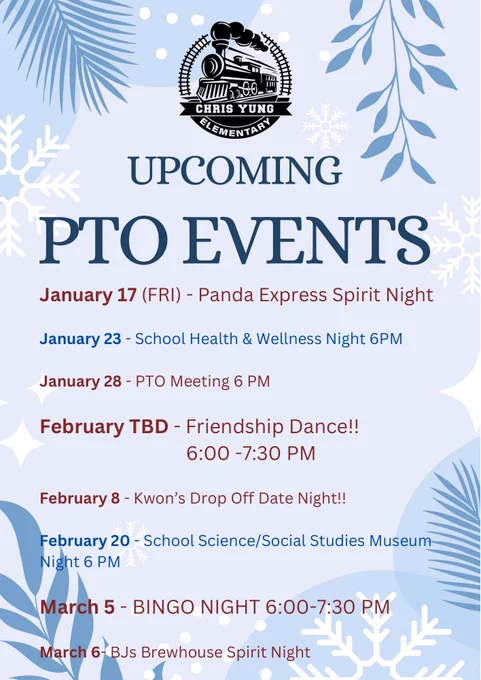 CHRIS YUNG
ELEMENTARY

UPCOMING

PTO EVENTS

January 17 (FRI) - Panda Express Spirit Night

January 23 - School Health & Wellness Night 6PM

January 28 - PTO Meeting 6 PM

February TBD - Friendship Dance!!
6:00 -7:30 PM

February 8 - Kwon's Drop Off Date Night!!

February 20 - School Science/Social Studies Museum Night 6 PM

March 5 - BINGO NIGHT 6:00-7:30 PM

March 6- BJs Brewhouse Spirit Night